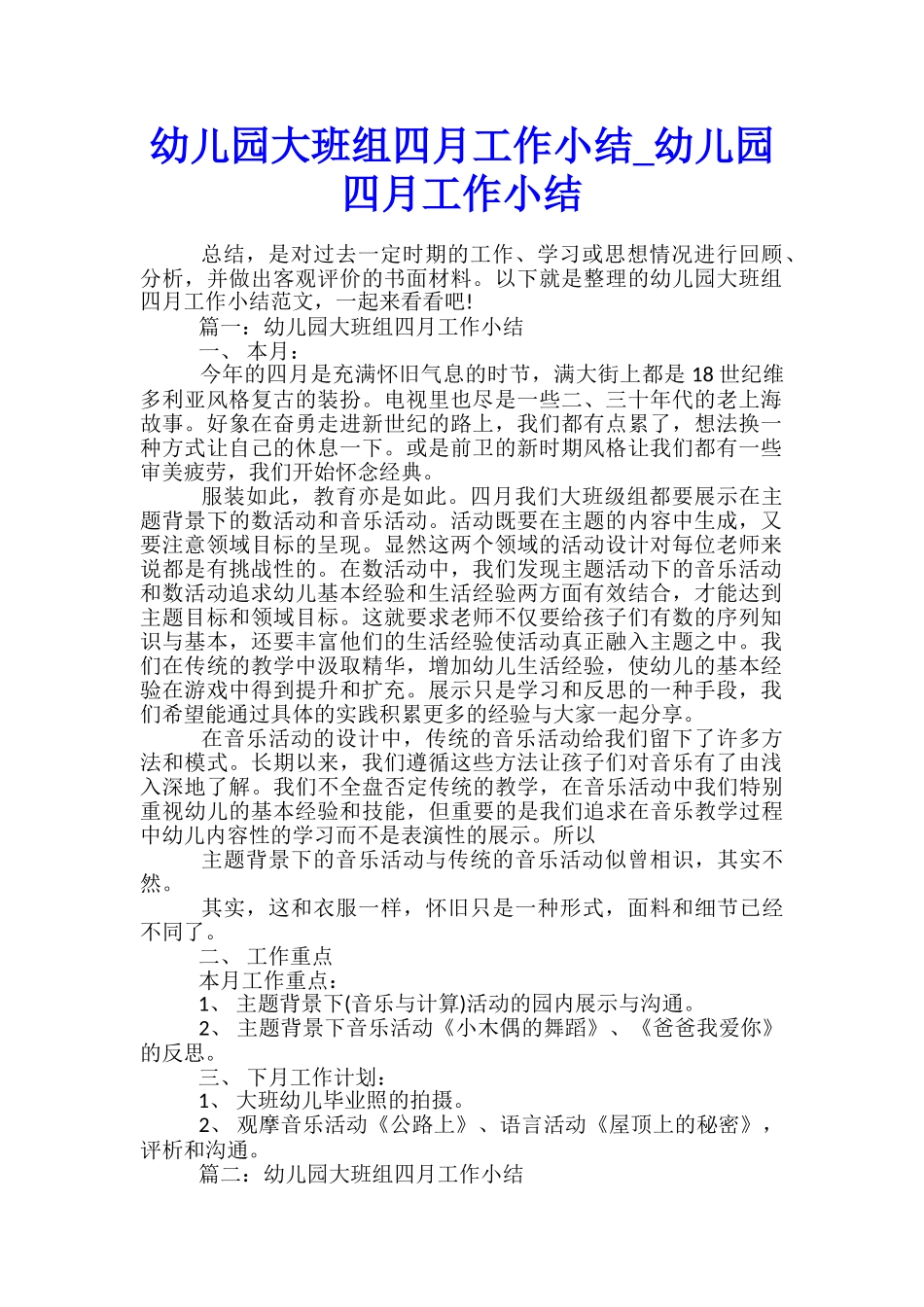 幼儿园大班组四月工作小结_幼儿园四月工作小结

总结，是对过去一定时期的工作、学习或思想情况进行回顾、分析，并做出客观评价的书面材料。以下就是整理的幼儿园大班组四月工作小结范文，一起来看看吧!

篇一：幼儿园大班组四月工作小结

一、 本月：

今年的四月是充满怀旧气息的时节，满大街上都是 18 世纪维多利亚风格复古的装扮。电视里也尽是一些二、三十年代的老上海故事。好象在奋勇走进新世纪的路上，我们都有点累了，想法换一种方式让自己的休息一下。或是前卫的新时期风格让我们都有一些审美疲劳，我们开始怀念经典。

服装如此，教育亦是如此。四月我们大班级组都要展示在主题背景下的数活动和音乐活动。活动既要在主题的内容中生成，又要注意领域目标的呈现。显然这两个领域的活动设计对每位老师来说都是有挑战性的。在数活动中，我们发现主题活动下的音乐活动和数活动追求幼儿基本经验和生活经验两方面有效结合，才能达到主题目标和领域目标。这就要求老师不仅要给孩子们有数的序列知识与基本，还要丰富他们的生活经验使活动真正融入主题之中。我们在传统的教学中汲取精华，增加幼儿生活经验，使幼儿的基本经验在游戏中得到提升和扩充。展示只是学习和反思的一种手段，我们希望能通过具体的实践积累更多的经验与大家一起分享。

在音乐活动的设计中，传统的音乐活动给我们留下了许多方法和模式。长期以来，我们遵循这些方法让孩子们对音乐有了由浅入深地了解。我们不全盘否定传统的教学，在音乐活动中我们特别重视幼儿的基本经验和技能，但重要的是我们追求在音乐教学过程中幼儿内容性的学习而不是表演性的展示。所以

主题背景下的音乐活动与传统的音乐活动似曾相识，其实不然。

其实，这和衣服一样，怀旧只是一种形式，面料和细节已经不同了。

二、 工作重点

本月工作重点：

1、 主题背景下(音乐与计算)活动的园内展示与沟通。

2、 主题背景下音乐活动《小木偶的舞蹈》、《爸爸我爱你》的反思。

三、 下月工作计划：

1、 大班幼儿毕业照的拍摄。

2、 观摩音乐活动《公路上》、语言活动《屋顶上的秘密》，评析和沟通。

篇二：幼儿园大班组四月工作小结